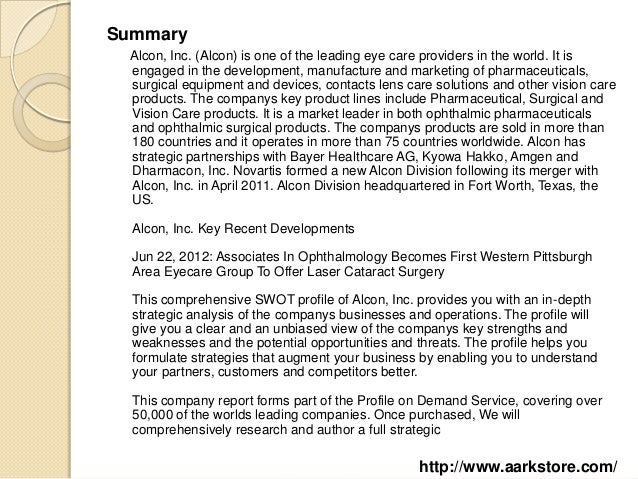 Summary

Alcon, Inc. (Alcon) is one of the leading eye care providers in the world. It is engaged in the development, manufacture and marketing of pharmaceuticals, surgical equipment and devices, contacts lens care solutions and other vision care products. The companys key product lines include Pharmaceutical, Surgical and Vision Care products. It is a market leader in both ophthalmic pharmaceuticals and ophthalmic surgical products. The companys products are sold in more than 180 countries and it operates in more than 75 countries worldwide. Alcon has strategic partnerships with Bayer Healthcare AG, Kyowa Hakko, Amgen and Dharmacon, Inc. Novartis formed a new Alcon Division following its merger with Alcon, Inc. in April 2011. Alcon Division headquartered in Fort Worth, Texas, the US.

Alcon, Inc. Key Recent Developments

Jun 22, 2012: Associates In Ophthalmology Becomes First Western Pittsburgh Area Eyecare Group To Offer Laser Cataract Surgery

This comprehensive SWOT profile of Alcon, Inc. provides you with an in-depth strategic analysis of the companys businesses and operations. The profile will give you a clear and an unbiased view of the companys key strengths and weaknesses and the potential opportunities and threats. The profile helps you formulate strategies that augment your business by enabling you to understand your partners, customers and competitors better.

This company report forms part of the Profile on Demand Service, covering over 50,000 of the worlds leading companies. Once purchased, We will comprehensively research and author a full strategic

http://www.aarkstore.com/